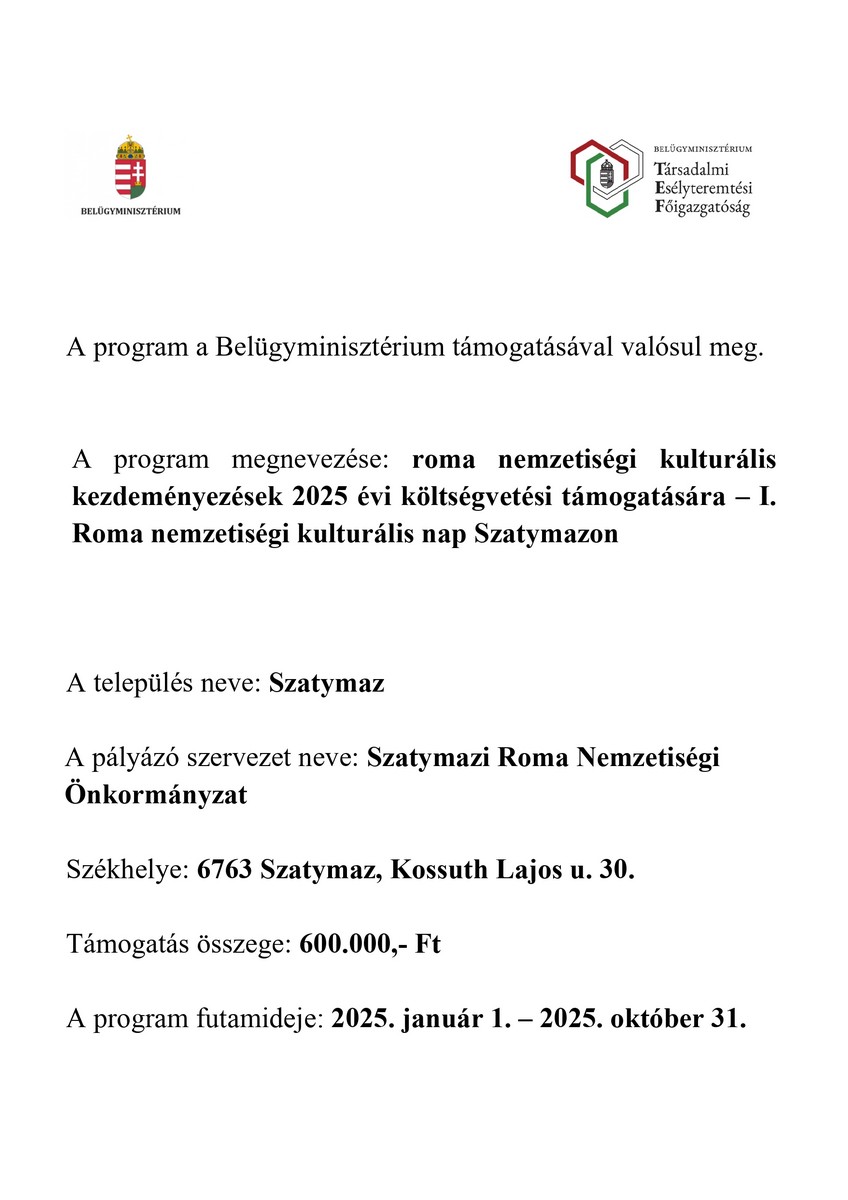 BELÜGYMINISZTÉRIUM

BELÜGYMINISZTÉRIUM
Társadalmi
Esélyteremtési
Főigazgatóság

A program a Belügyminisztérium támogatásával valósul meg.

A program megnevezése: roma nemzetiségi kulturális kezdeményezések 2025 évi költségvetési támogatására – I. Roma nemzetiségi kulturális nap Szatymazon

A település neve: Szatymaz

A pályázó szervezet neve: Szatymazi Roma Nemzetiségi Önkormányzat

Székhelye: 6763 Szatymaz, Kossuth Lajos u. 30.

Támogatás összege: 600.000,- Ft

A program futamideje: 2025. január 1. – 2025. október 31.